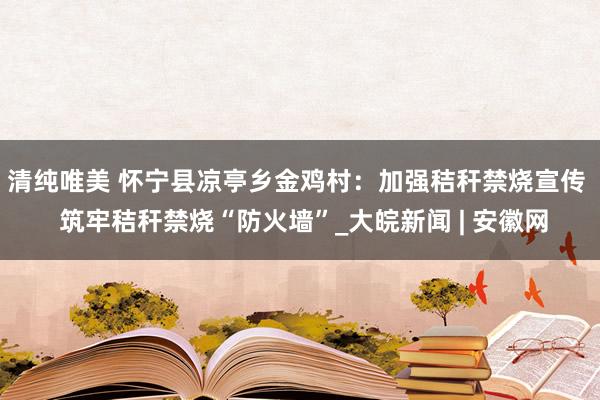 清纯唯美 怀宁县凉亭乡金鸡村：加强秸秆禁烧宣传 筑牢秸秆禁烧“防火墙”_大皖新闻 | 安徽网